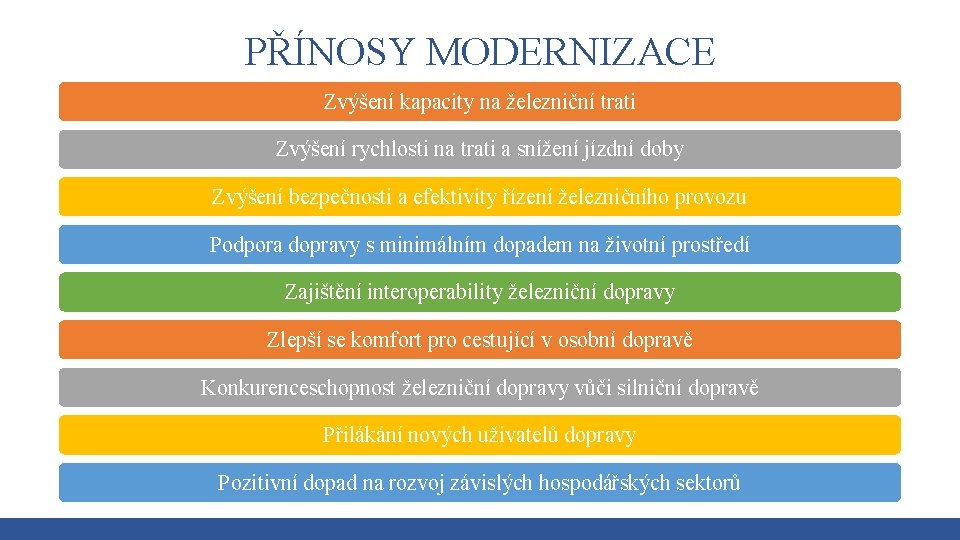 PŘÍNOSY MODERNIZACE

Zvýšení kapacity na železniční trati

Zvýšení rychlosti na trati a snížení jízdní doby

Zvýšení bezpečnosti a efektivity řízení železničního provozu

Podpora dopravy s minimálním dopadem na životní prostředí

Zajištění interoperability železniční dopravy

Zlepší se komfort pro cestující v osobní dopravě

Konkurenceschopnost železniční dopravy vůči silniční dopravě

Přilákání nových uživatelů dopravy

Pozitivní dopad na rozvoj závislých hospodářských sektorů